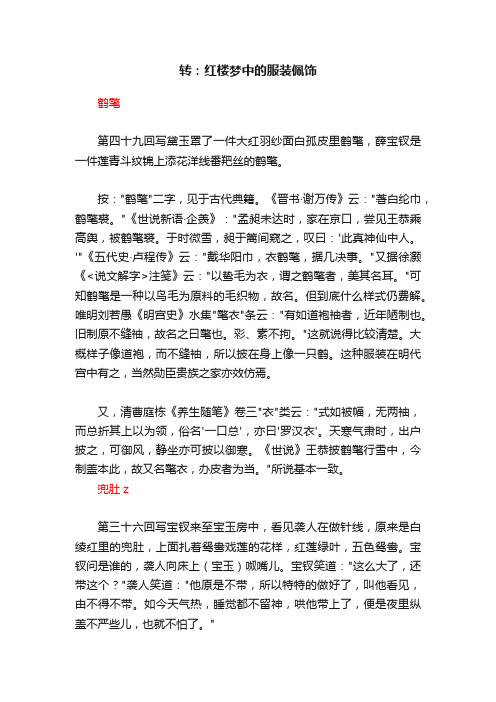 转：红楼梦中的服装佩饰

鹤氅

第四十九回写黛玉罩了一件大红羽纱面白孤皮里鹤氅，薛宝钗是一件莲青斗纹锦上添花洋线番羓丝的鹤氅。

按："鹤氅"二字，见于古代典籍。《晋书·谢万传》云："著白纶巾，鹤氅裘。"《世说新语·企羡》："孟昶未达时，家在京口，尝见王恭乘高舆，被鹤氅裘。于时微雪，昶于篱间窥之，叹曰：'此真神仙中人。'"《五代史·卢程传》云："戴华阳巾，衣鹤氅，据几决事。"又据徐灏《<说文解字>注笺》云："以鸷毛为衣，谓之鹤氅者，美其名耳。"可知鹤氅是一种以鸟毛为原料的毛织物，故名。但到底什么样式仍费解。唯明刘若愚《明宫史》水集"氅衣"条云："有如道袍袖者，近年陋制也。旧制原不缝袖，故名之曰氅也。彩、素不拘。"这就说得比较清楚。大概样子像道袍，而不缝袖，所以披在身上像一只鹤。这种服装在明代宫中有之，当然勋臣贵族之家亦效仿焉。

又，清曹庭栋《养生随笔》卷三"衣"类云："式如被幅，无两袖，而总折其上以为领，俗名'一口总'，亦曰'罗汉衣'。天寒气肃时，出户披之，可御风，静坐亦可披以御寒。《世说》王恭披鹤氅行雪中，今制盖本此，故又名氅衣，办皮者为当。"所说基本一致。
兜肚 z

第三十六回写宝钗来至宝玉房中，看见袭人在做针线，原来是白绫红里的兜肚，上面扎着鸳鸯戏莲的花样，红莲绿叶，五色鸳鸯。宝钗问是谁的，袭人向床上（宝玉）呶嘴儿。宝钗笑道："这么大了，还带这个？"袭人笑道："他原是不带，所以特特的做好了，叫他看见，由不得不带。如今天气热，睡觉都不留神，哄他带上了，便是夜里纵盖不严些儿，也就不怕了。"